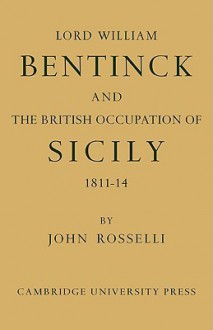 LORD WILLIAM
BENTINCK
AND
THE BRITISH OCCUPATION OF
SICILY
1811-14

BY
JOHN ROSSELLI

CAMBRIDGE UNIVERSITY PRESS